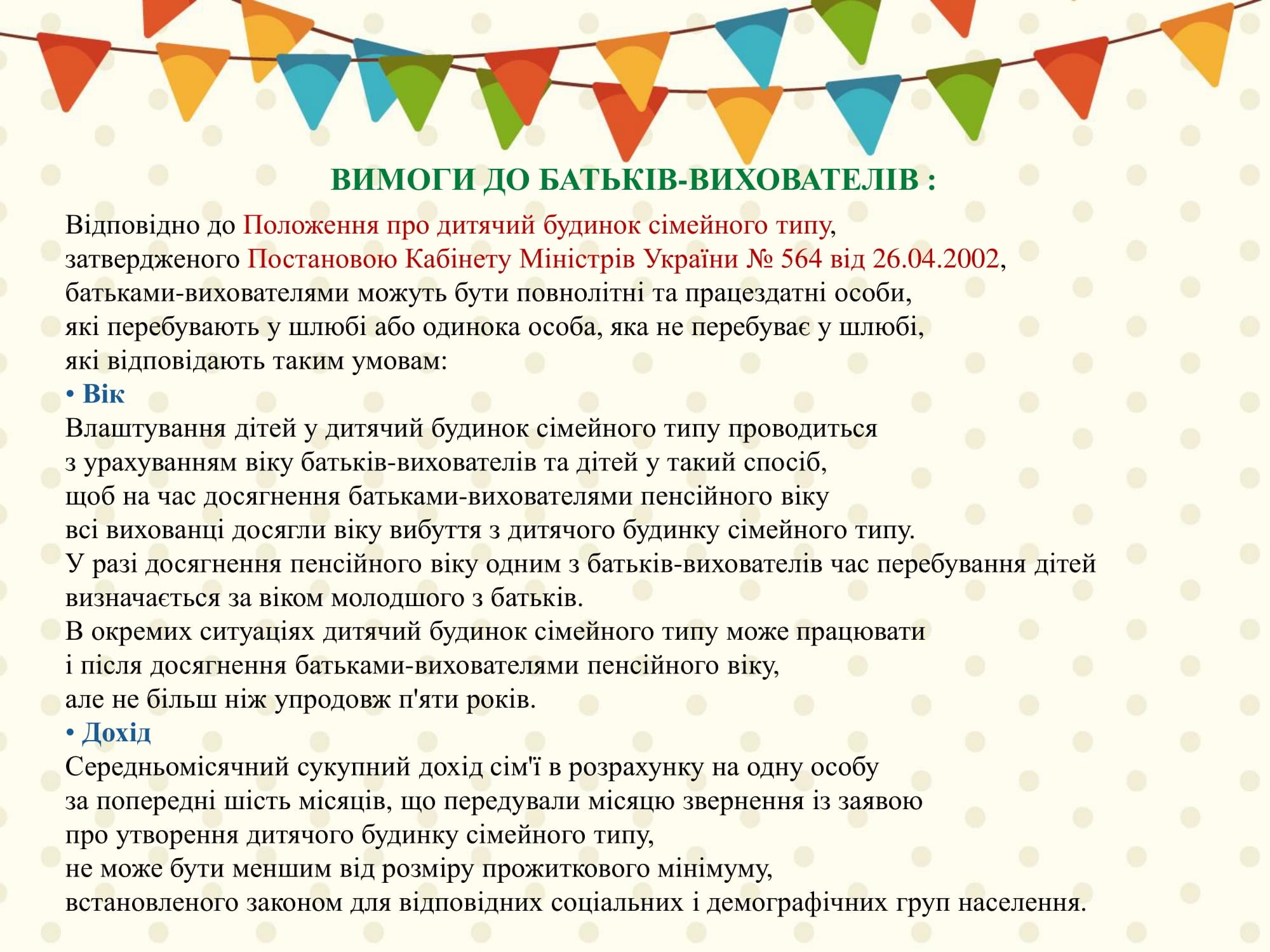 ВИМОГИ ДО БАТЬКІВ-ВИХОВАТЕЛІВ :

Відповідно до Положення про дитячий будинок сімейного типу, затвердженого Постановою Кабінету Міністрів України № 564 від 26.04.2002, батьками-вихователями можуть бути повнолітні та працездатні особи, які перебувають у шлюбі або одинока особа, яка не перебуває у шлюбі, які відповідають таким умовам:

• Вік

Влаштування дітей у дитячий будинок сімейного типу проводиться з урахуванням віку батьків-вихователів та дітей у такий спосіб, щоб на час досягнення батьками-вихователями пенсійного віку всі вихованці досягли віку вибуття з дитячого будинку сімейного типу.

У разі досягнення пенсійного віку одним з батьків-вихователів час перебування дітей визначається за віком молодшого з батьків.

В окремих ситуаціях дитячий будинок сімейного типу може працювати і після досягнення батьками-вихователями пенсійного віку, але не більш ніж упродовж п'яти років.

• Дохід

Середньомісячний сукупний дохід сім'ї в розрахунку на одну особу за попередні шість місяців, що передували місяцю звернення із заявою про утворення дитячого будинку сімейного типу, не може бути меншим від розміру прожиткового мінімуму, встановленого законом для відповідних соціальних і демографічних груп населення.